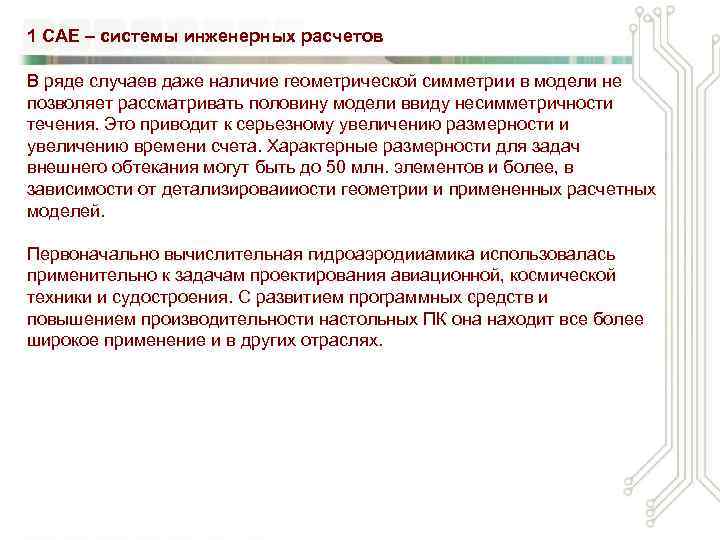 1 CAE – системы инженерных расчетов

В ряде случаев даже наличие геометрической симметрии в модели не позволяет рассматривать половину модели ввиду несимметричности течения. Это приводит к серьезному увеличению размерности и увеличению времени счета. Характерные размерности для задач внешнего обтекания могут быть до 50 млн. элементов и более, в зависимости от детализироваииости геометрии и примененных расчетных моделей.

Первоначально вычислительная гидроаэродииамика использовалась применительно к задачам проектирования авиационной, космической техники и судостроения. С развитием программных средств и повышением производительности настольных ПК она находит все более широкое применение и в других отраслях.